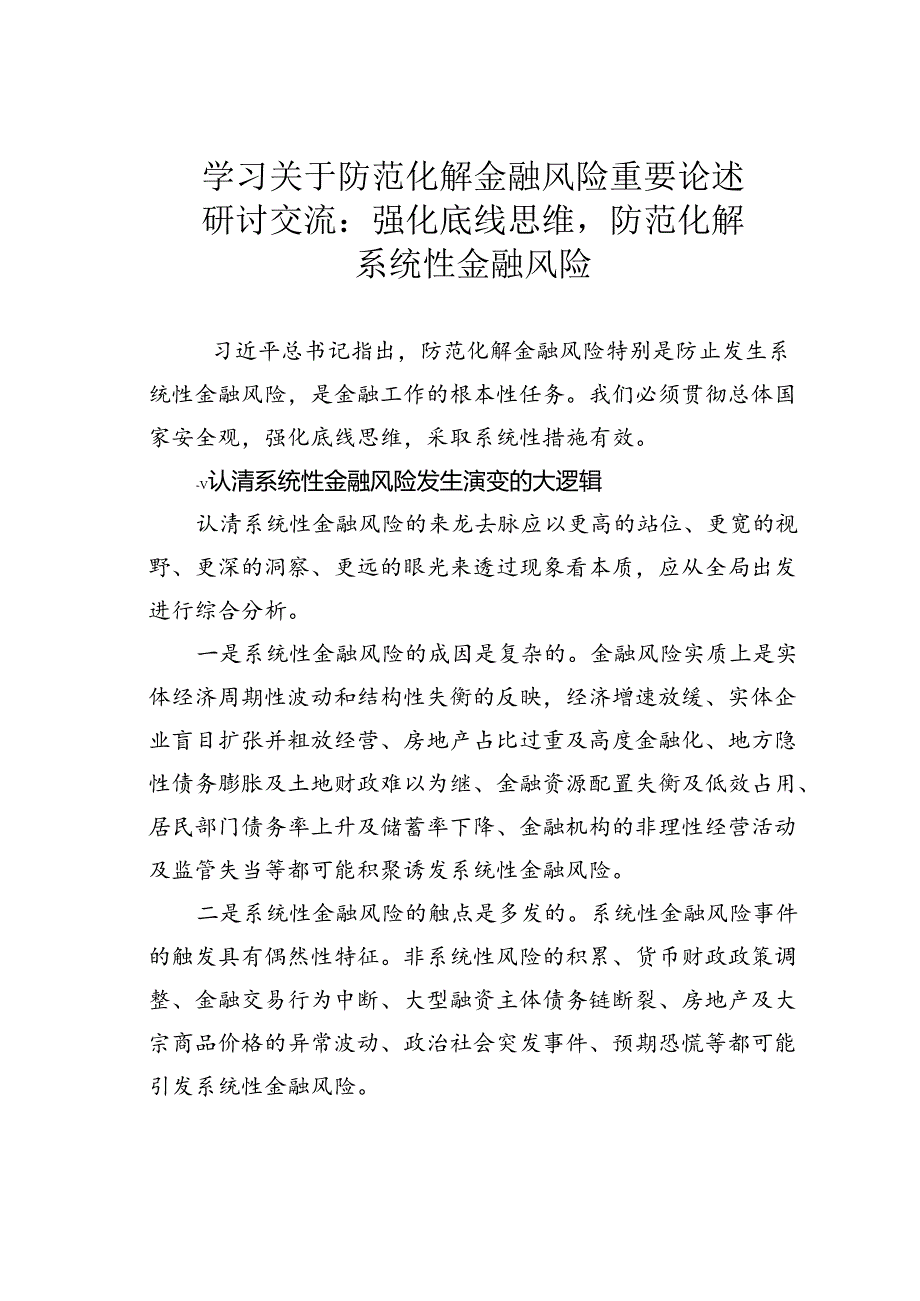 学习关于防范化解金融风险重要论述研讨交流：强化底线思维，防范化解系统性金融风险

习近平总书记指出，防范化解金融风险特别是防止发生系统性金融风险，是金融工作的根本性任务。我们必须贯彻总体国家安全观，强化底线思维，采取系统性措施有效。

-v认清系统性金融风险发生演变的大逻辑

认清系统性金融风险的来龙去脉应以更高的站位、更宽的视野、更深的洞察、更远的眼光来透过现象看本质，应从全局出发进行综合分析。

一是系统性金融风险的成因是复杂的。金融风险实质上是实体经济周期性波动和结构性失衡的反映，经济增速放缓、实体企业盲目扩张并粗放经营、房地产占比过重及高度金融化、地方隐性债务膨胀及土地财政难以为继、金融资源配置失衡及低效占用、居民部门债务率上升及储蓄率下降、金融机构的非理性经营活动及监管失当等都可能积聚诱发系统性金融风险。

二是系统性金融风险的触点是多发的。系统性金融风险事件的触发具有偶然性特征。非系统性风险的积累、货币财政政策调整、金融交易行为中断、大型融资主体债务链断裂、房地产及大宗商品价格的异常波动、政治社会突发事件、预期恐慌等都可能引发系统性金融风险。